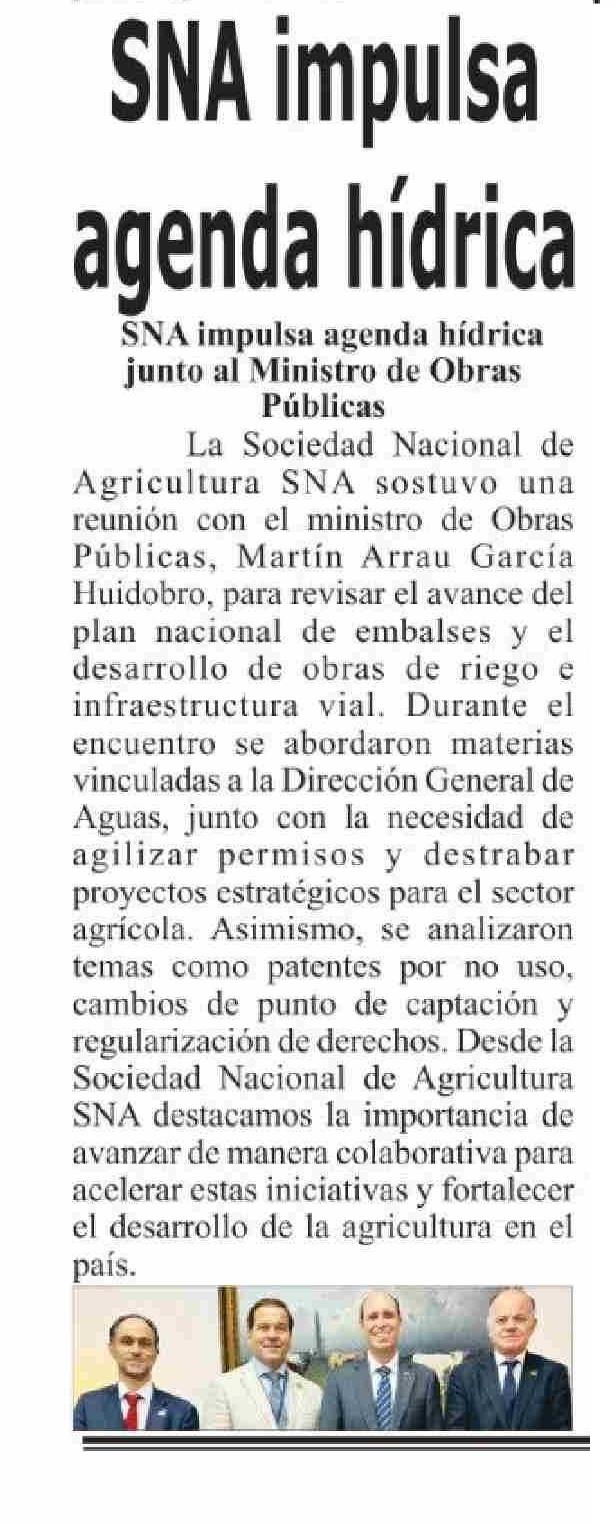 SNA impulsa agenda hídrica

SNA impulsa agenda hídrica junto al Ministro de Obras Públicas

La Sociedad Nacional de Agricultura SNA sostuvo una reunión con el ministro de Obras Públicas, Martín Arrau García Huidobro, para revisar el avance del plan nacional de embalses y el desarrollo de obras de riego e infraestructura vial. Durante el encuentro se abordaron materias vinculadas a la Dirección General de Aguas, junto con la necesidad de agilizar permisos y destrabar proyectos estratégicos para el sector agrícola. Asimismo, se analizaron temas como patentes por no uso, cambios de punto de captación y regularización de derechos. Desde la Sociedad Nacional de Agricultura SNA destacamos la importancia de avanzar de manera colaborativa para acelerar estas iniciativas y fortalecer el desarrollo de la agricultura en el país.